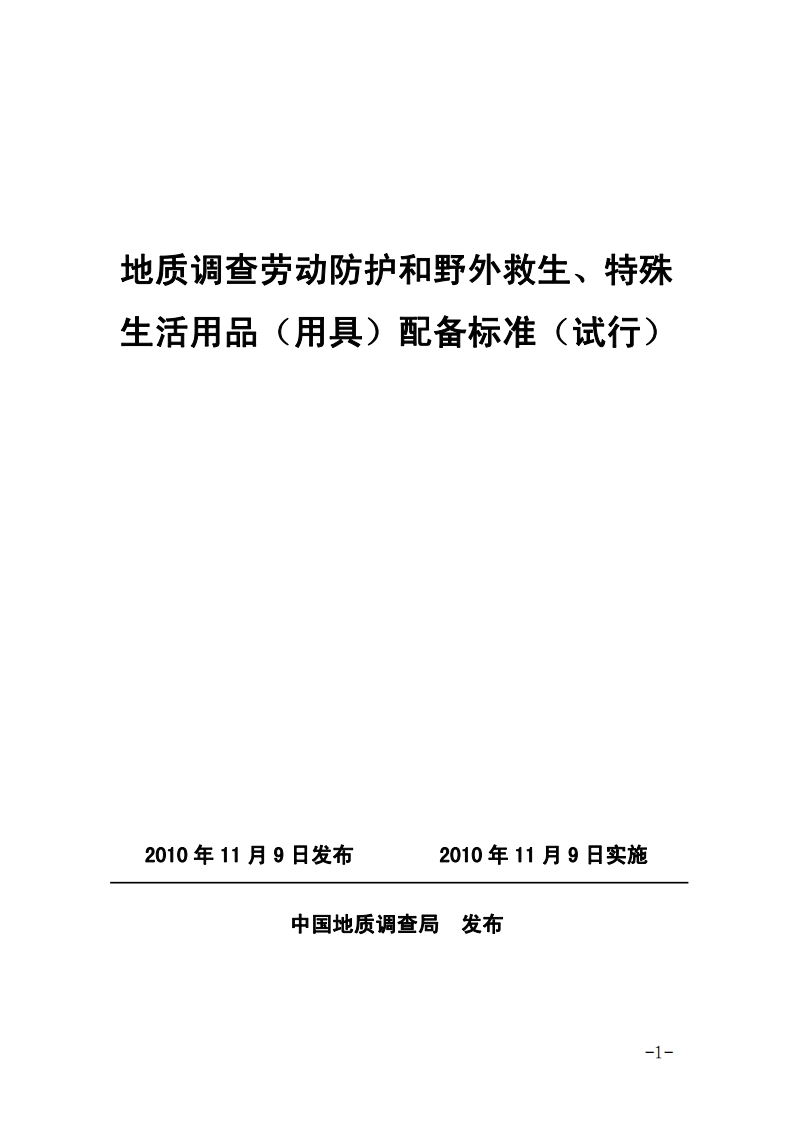 地质调查劳动防护和野外救生、特殊生活用品（用具）配备标准（试行）

2010 年 11 月 9 日发布　　　2010 年 11 月 9 日实施

中国地质调查局　发布

-1-